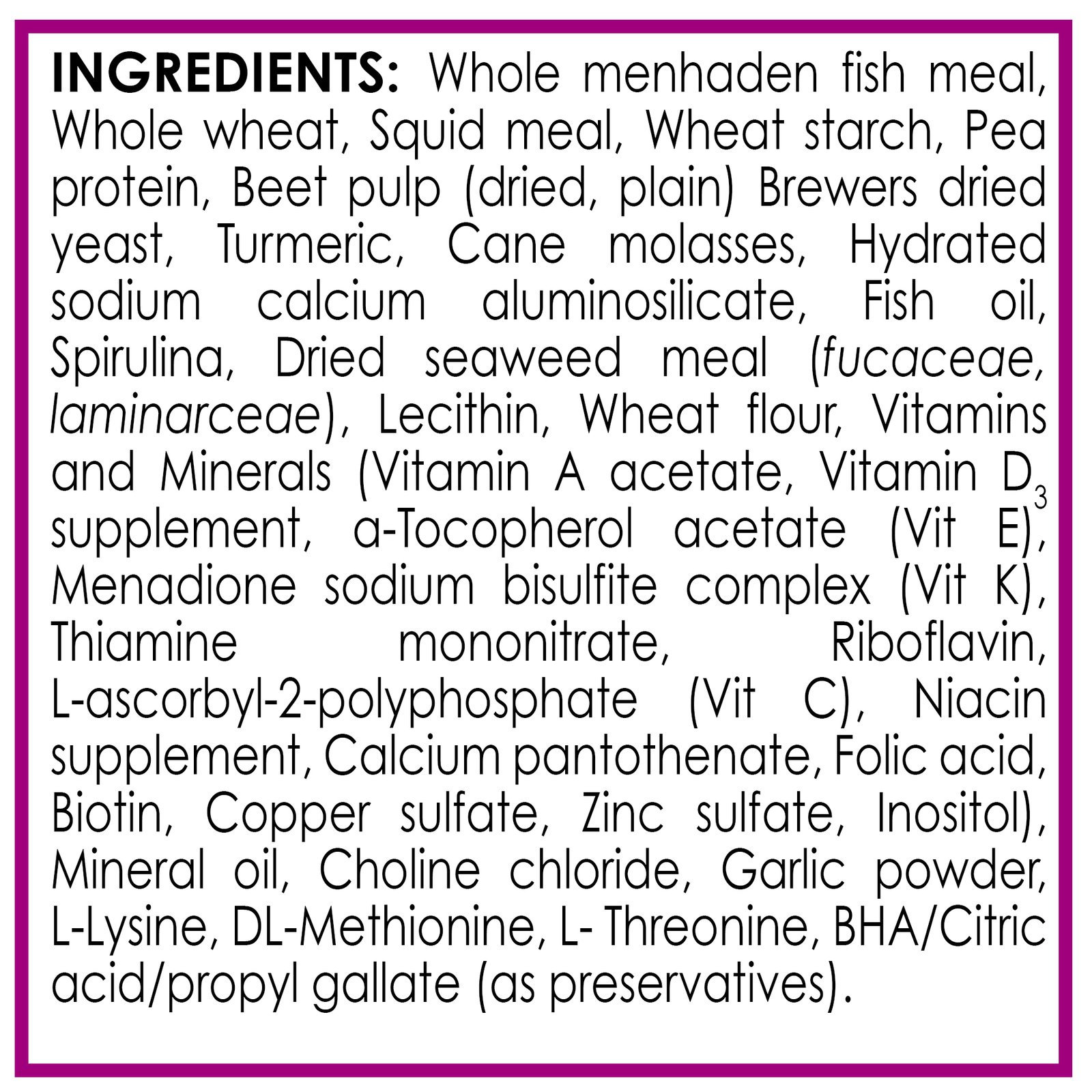 INGREDIENTS: Whole menhaden fish meal, Whole wheat, Squid meal, Wheat starch, Pea protein, Beet pulp (dried, plain) Brewers dried yeast, Turmeric, Cane molasses, Hydrated sodium calcium aluminosilicate, Fish oil, Spirulina, Dried seaweed meal (fucaceae, laminarceae), Lecithin, Wheat flour, Vitamins and Minerals (Vitamin A acetate, Vitamin $D_3$ supplement, a-Tocopherol acetate (Vit E), Menadione sodium bisulfite complex (Vit K), Thiamine mononitrate, Riboflavin, L-ascorbyl-2-polyphosphate (Vit C), Niacin supplement, Calcium pantothenate, Folic acid, Biotin, Copper sulfate, Zinc sulfate, Inositol), Mineral oil, Choline chloride, Garlic powder, L-Lysine, DL-Methionine, L- Threonine, BHA/Citric acid/propyl gallate (as preservatives).